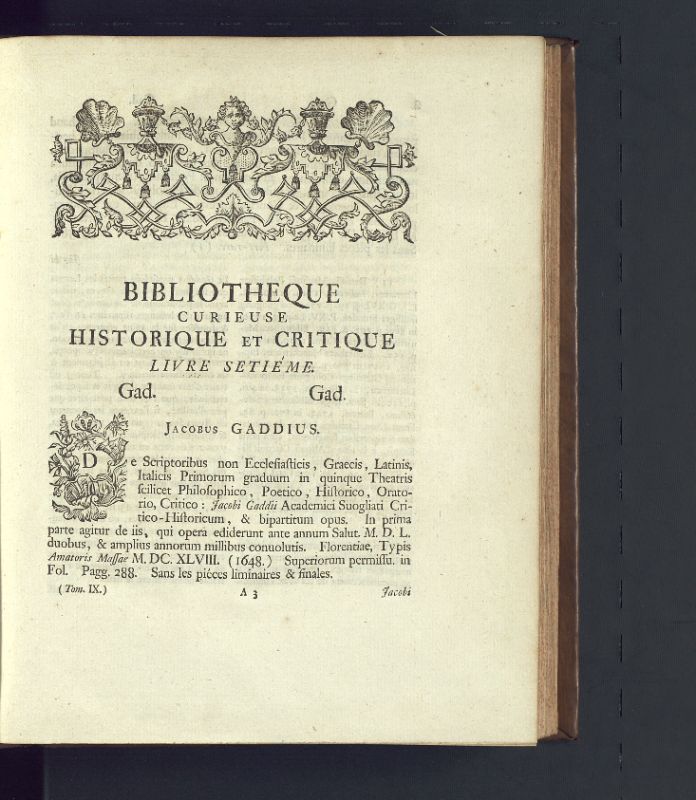 BIBLIOTHEQUE
CURIEUSE
HISTORIQUE ET CRITIQUE
LIVRE SETIÉME.

Gad. Gad.

JACOBUS GADDIUS.

De Scriptoribus non Ecclesiasticis, Graecis, Latinis, Italicis Primorum graduum in quinque Theatris scilicet Philosophico, Poetico, Historico, Oratorio, Critico: Jacobi Gaddii Academici Suogliati Critico-Historicum, & bipartitum opus. In prima parte agitur de iis, qui opera ediderunt ante annum Salut. M. D. L. duobus, & amplius annorum millibus conuolutis. Florentiae, Typis Amatoris Massae M. DC. XLVIII. (1648.) Superiorum permissu. in Fol. Pagg. 288. Sans les piéces liminaires & finales.

(Tom. IX.) A 3 Jacobi